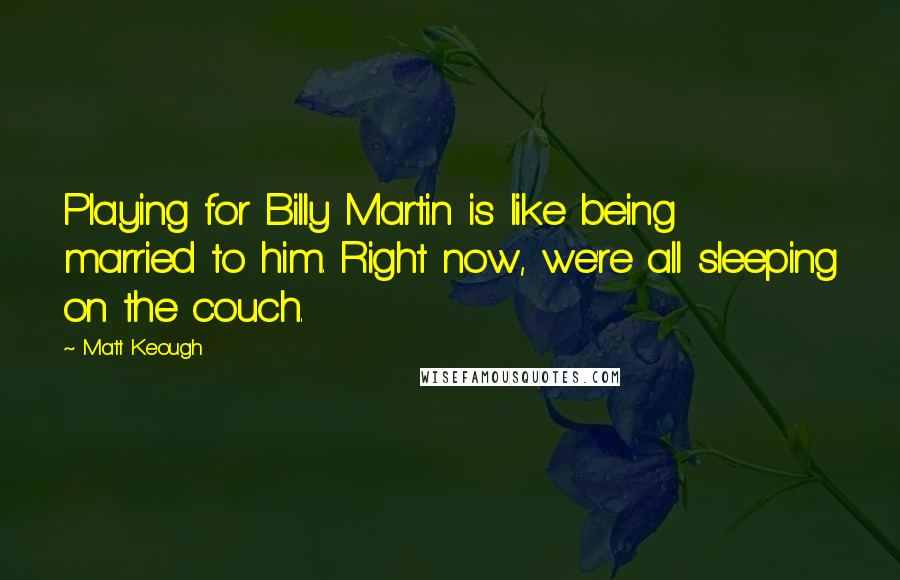 Playing for Billy Martin is like being married to him. Right now, we're all sleeping on the couch.

~ Matt Keough

WISEFAMOUSQUOTES.COM